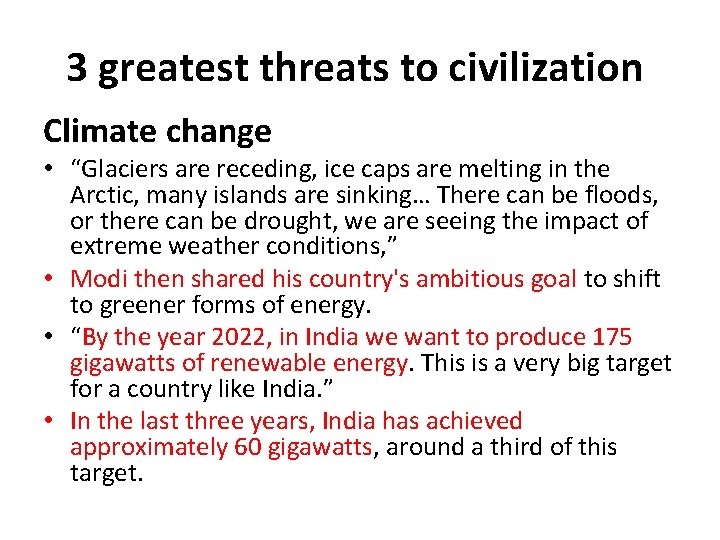 3 greatest threats to civilization

Climate change

• “Glaciers are receding, ice caps are melting in the Arctic, many islands are sinking… There can be floods, or there can be drought, we are seeing the impact of extreme weather conditions,”
• Modi then shared his country's ambitious goal to shift to greener forms of energy.
• “By the year 2022, in India we want to produce 175 gigawatts of renewable energy. This is a very big target for a country like India.”
• In the last three years, India has achieved approximately 60 gigawatts, around a third of this target.